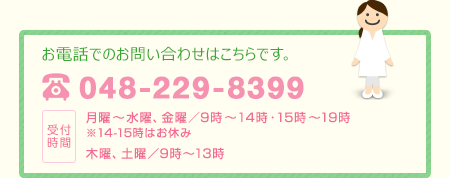 お電話でのお問い合わせはこちらです。

048-229-8399

受付時間

月曜～水曜、金曜／9時～14時･15時～19時
※14-15時はお休み

木曜、土曜／9時～13時